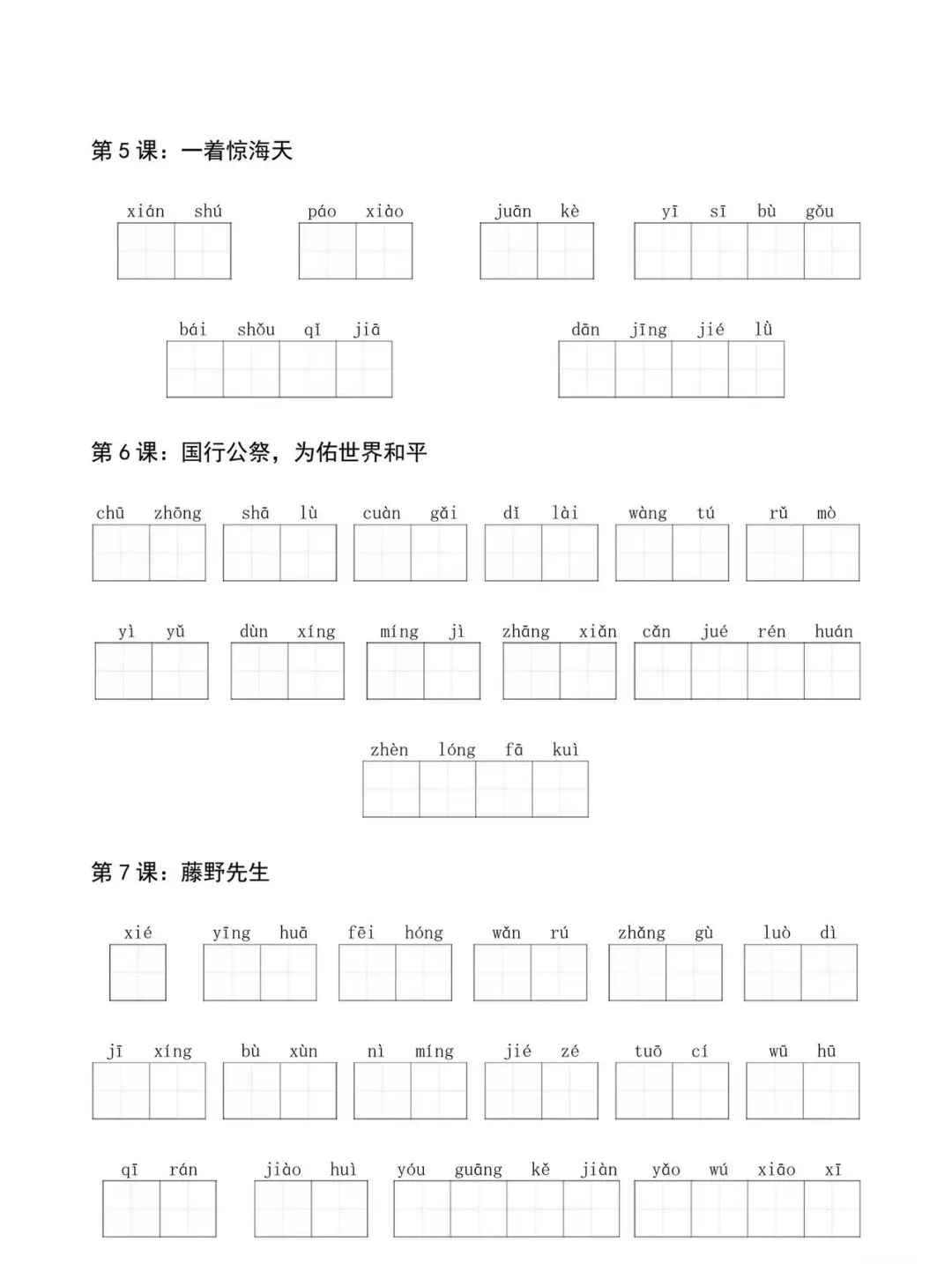 第 5 课：一着惊海天

xián shú　páo xiào　juān kè　yī sī bù gǒu

bái shǒu qǐ jiā　dān jīng jié lǜ

第 6 课：国行公祭，为佑世界和平

chū zhōng　shā lù　cuàn gǎi　dǐ lài　wàng tú　rǔ mò

yì yǔ　dùn xíng　míng jì　zhāng xiǎn　cǎn jué rén huán

zhèn lóng fā kuì

第 7 课：藤野先生

xié　yīng huā　fēi hóng　wǎn rú　zhǎng gù　luò dì

jī xíng　bù xùn　nì míng　jié zé　tuō cí　wū hū

qī rán　jiào huì　yóu guāng kě jiàn　yǎo wú xiāo xī